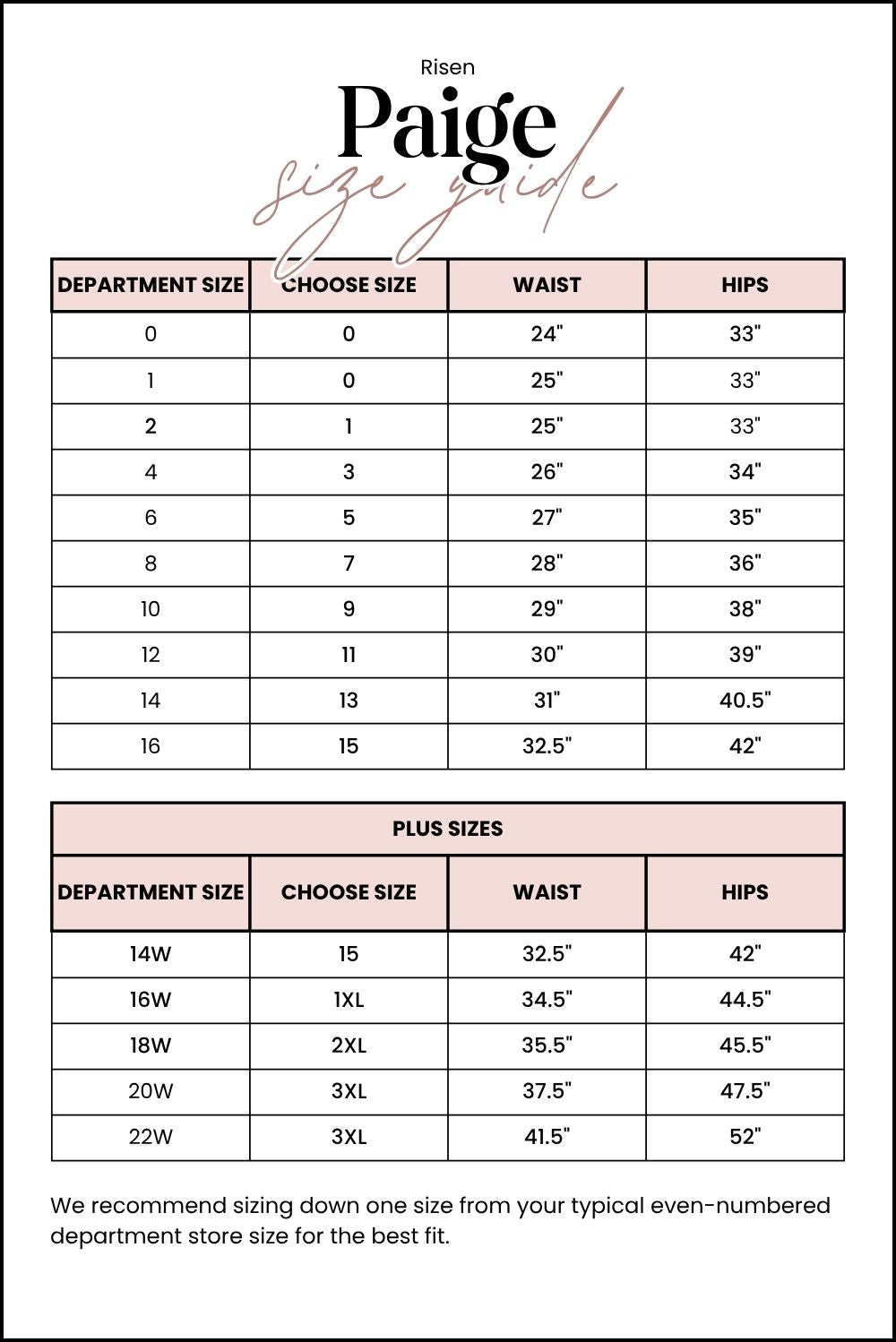 Risen

Paige

size guide

| DEPARTMENT SIZE | CHOOSE SIZE | WAIST | HIPS |
|---|---|---|---|
| 0 | 0 | 24" | 33" |
| 1 | 0 | 25" | 33" |
| 2 | 1 | 25" | 33" |
| 4 | 3 | 26" | 34" |
| 6 | 5 | 27" | 35" |
| 8 | 7 | 28" | 36" |
| 10 | 9 | 29" | 38" |
| 12 | 11 | 30" | 39" |
| 14 | 13 | 31" | 40.5" |
| 16 | 15 | 32.5" | 42" |

PLUS SIZES

| DEPARTMENT SIZE | CHOOSE SIZE | WAIST | HIPS |
|---|---|---|---|
| 14W | 15 | 32.5" | 42" |
| 16W | 1XL | 34.5" | 44.5" |
| 18W | 2XL | 35.5" | 45.5" |
| 20W | 3XL | 37.5" | 47.5" |
| 22W | 3XL | 41.5" | 52" |

We recommend sizing down one size from your typical even-numbered department store size for the best fit.